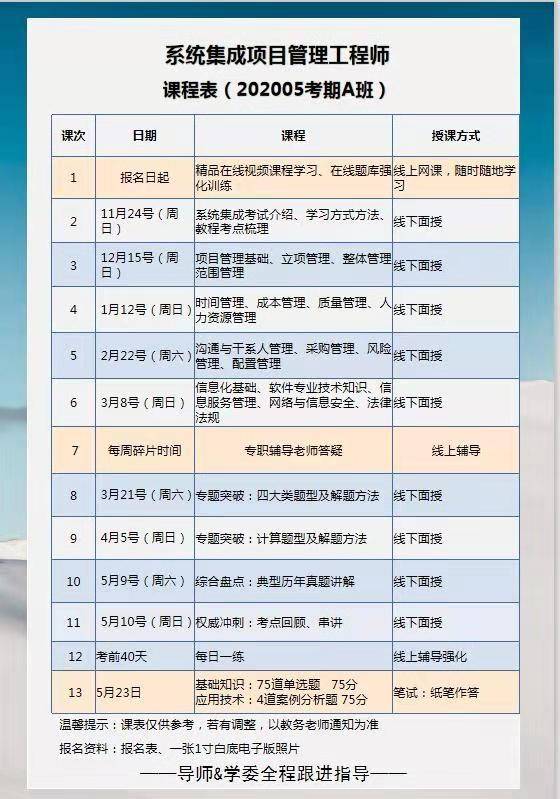 系统集成项目管理工程师
课程表（202005考期A班）

| 课次 | 日期 | 课程 | 授课方式 |
|---|---|---|---|
| 1 | 报名日起 | 精品在线视频课程学习、在线题库强化训练 | 线上网课，随时随地学习 |
| 2 | 11月24号（周日） | 系统集成考试介绍、学习方式方法、教程考点梳理 | 线下面授 |
| 3 | 12月15号（周日） | 项目管理基础、立项管理、整体管理范围管理 | 线下面授 |
| 4 | 1月12号（周日） | 时间管理、成本管理、质量管理、人力资源管理 | 线下面授 |
| 5 | 2月22号（周六） | 沟通与干系人管理、采购管理、风险管理、配置管理 | 线下面授 |
| 6 | 3月8号（周日） | 信息化基础、软件专业技术知识、信息服务管理、网络与信息安全、法律法规 | 线下面授 |
| 7 | 每周碎片时间 | 专职辅导老师答疑 | 线上辅导 |
| 8 | 3月21号（周六） | 专题突破：四大类题型及解题方法 | 线下面授 |
| 9 | 4月5号（周日） | 专题突破：计算题型及解题方法 | 线下面授 |
| 10 | 5月9号（周六） | 综合盘点：典型历年真题讲解 | 线下面授 |
| 11 | 5月10号（周日） | 权威冲刺：考点回顾、串讲 | 线下面授 |
| 12 | 考前40天 | 每日一练 | 线上辅导强化 |
| 13 | 5月23日 | 基础知识：75道单选题 75分 应用技术：4道案例分析题 75分 | 笔试：纸笔作答 |

温馨提示：课表仅供参考，若有调整，以教务老师通知为准

报名资料：报名表、一张1寸白底电子版照片

——导师&学委全程跟进指导——